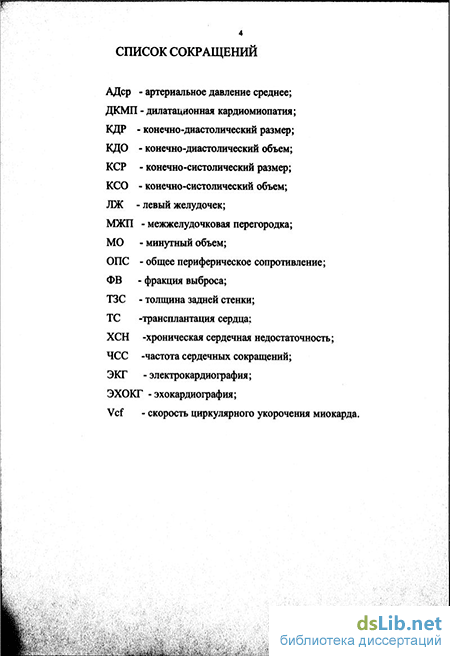 4

СПИСОК СОКРАЩЕНИЙ

АДср - артериальное давление среднее;

ДКМП - дилатационная кардиомиопатия;

КДР - конечно-диастолический размер;

КДО - конечно-диастолический объем;

КСР - конечно-систолический размер;

КСО - конечно-систолический объем;

ЛЖ - левый желудочек;

МЖП - межжелудочковая перегородка;

МО - минутный объем;

ОПС - общее периферическое сопротивление;

ФВ - фракция выброса;

ТЗС - толщина задней стенки;

ТС -трансплантация сердца;

ХСН -хроническая сердечная недостаточность;

ЧСС -частота сердечных сокращений;

ЭКГ - электрокардиография;

ЭХОКГ - эхокардиография;

Vcf - скорость циркулярного укорочения миокарда.

dsLib.net
библиотека диссертаций